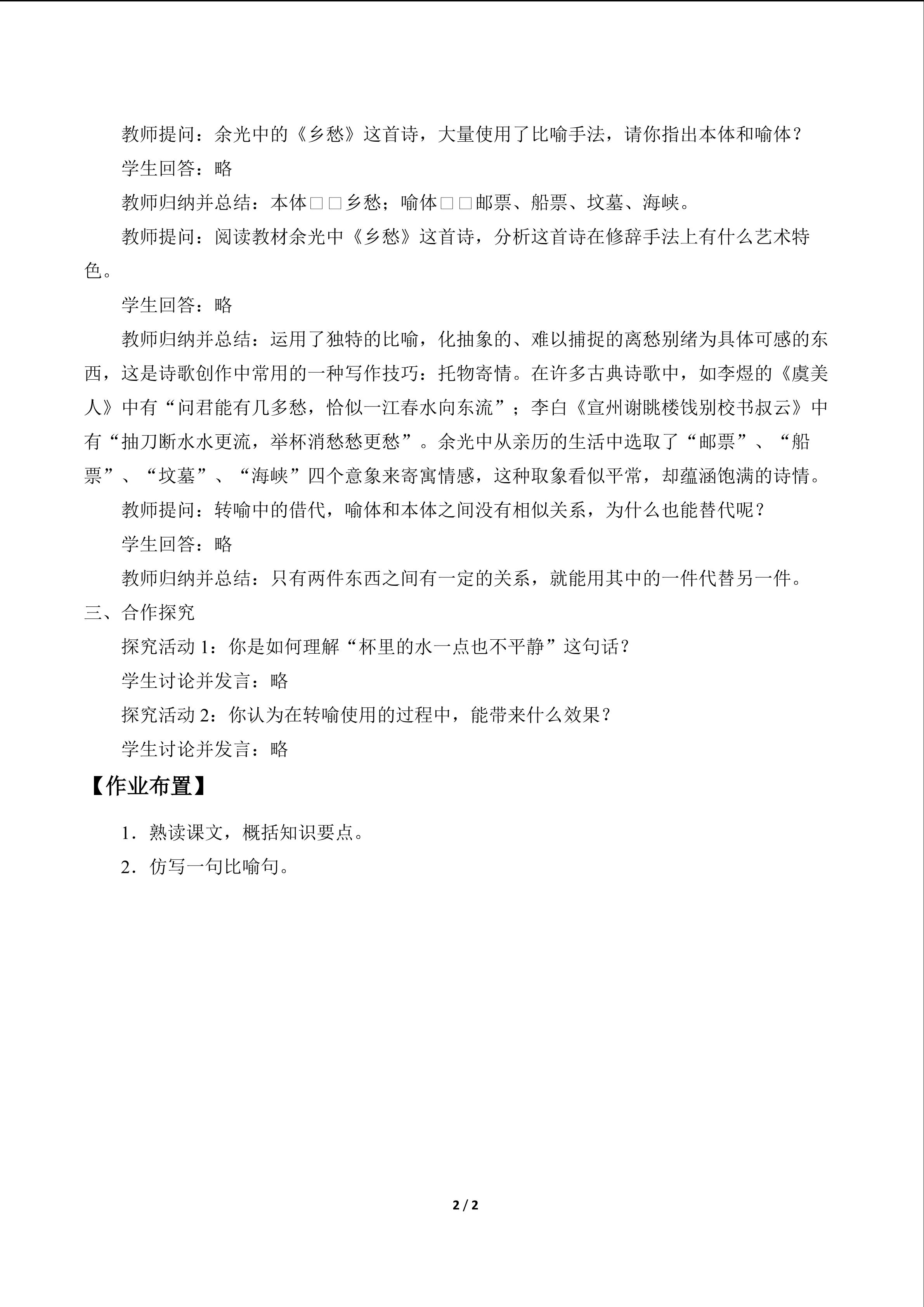 教师提问：余光中的《乡愁》这首诗，大量使用了比喻手法，请你指出本体和喻体？

学生回答：略

教师归纳并总结：本体□□乡愁；喻体□□邮票、船票、坟墓、海峡。

教师提问：阅读教材余光中《乡愁》这首诗，分析这首诗在修辞手法上有什么艺术特色。

学生回答：略

教师归纳并总结：运用了独特的比喻，化抽象的、难以捕捉的离愁别绪为具体可感的东西，这是诗歌创作中常用的一种写作技巧：托物寄情。在许多古典诗歌中，如李煜的《虞美人》中有“问君能有几多愁，恰似一江春水向东流”；李白《宣州谢眺楼饯别校书叔云》中有“抽刀断水水更流，举杯消愁愁更愁”。余光中从亲历的生活中选取了“邮票”、“船票”、“坟墓”、“海峡”四个意象来寄寓情感，这种取象看似平常，却蕴涵饱满的诗情。

教师提问：转喻中的借代，喻体和本体之间没有相似关系，为什么也能替代呢？

学生回答：略

教师归纳并总结：只有两件东西之间有一定的关系，就能用其中的一件代替另一件。

三、合作探究

探究活动1：你是如何理解“杯里的水一点也不平静”这句话？

学生讨论并发言：略

探究活动2：你认为在转喻使用的过程中，能带来什么效果？

学生讨论并发言：略

【作业布置】

1．熟读课文，概括知识要点。

2．仿写一句比喻句。

2 / 2